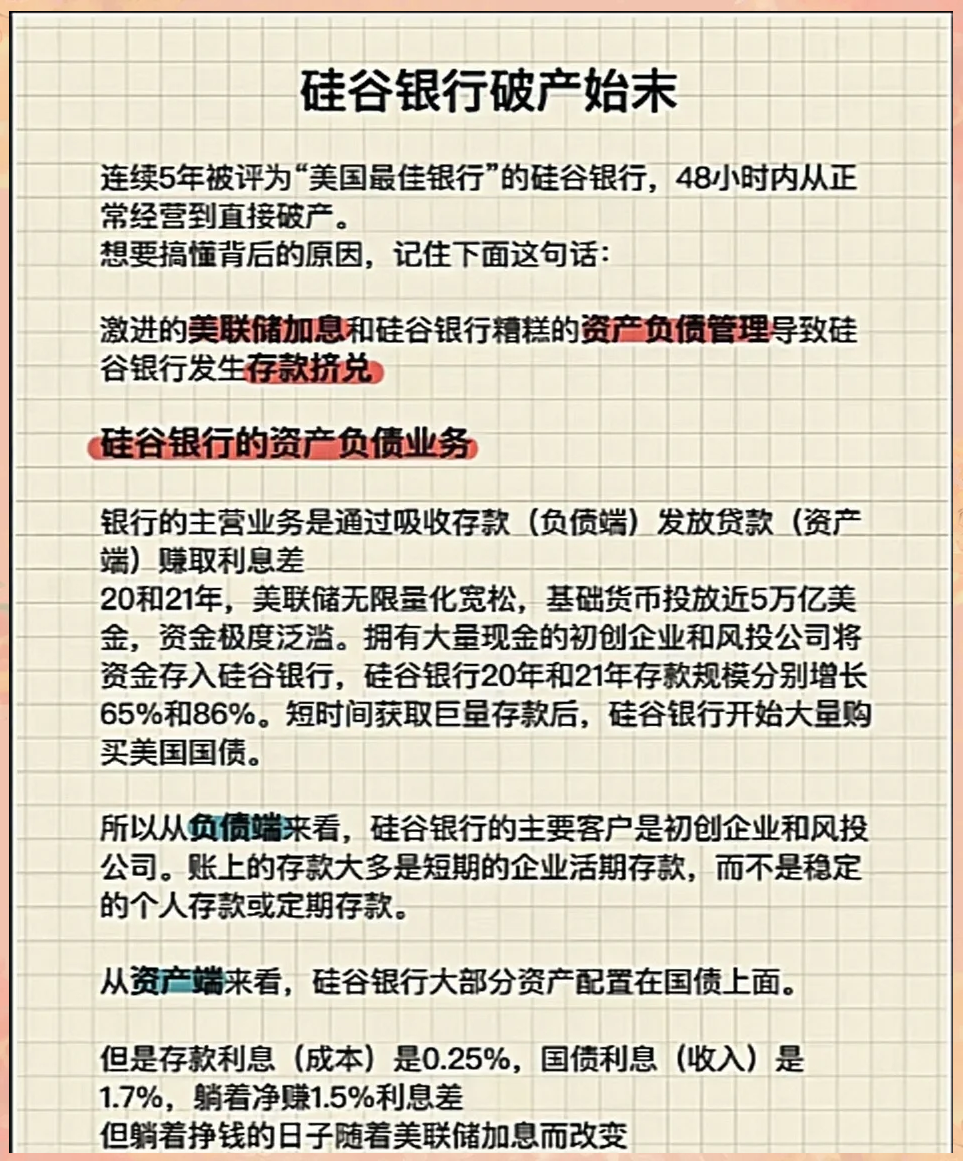 硅谷银行破产始末

连续5年被评为“美国最佳银行”的硅谷银行，48小时内从正常经营到直接破产。
想要搞懂背后的原因，记住下面这句话：

激进的美联储加息和硅谷银行糟糕的资产负债管理导致硅谷银行发生存款挤兑

硅谷银行的资产负债业务

银行的主营业务是通过吸收存款（负债端）发放贷款（资产端）赚取利息差
20和21年，美联储无限量化宽松，基础货币投放近5万亿美金，资金极度泛滥。拥有大量现金的初创企业和风投公司将资金存入硅谷银行，硅谷银行20年和21年存款规模分别增长65%和86%。短时间获取巨量存款后，硅谷银行开始大量购买美国国债。

所以从负债端来看，硅谷银行的主要客户是初创企业和风投公司。账上的存款大多是短期的企业活期存款，而不是稳定的个人存款或定期存款。

从资产端来看，硅谷银行大部分资产配置在国债上面。

但是存款利息（成本）是0.25%，国债利息（收入）是1.7%，躺着净赚1.5%利息差
但躺着挣钱的日子随着美联储加息而改变